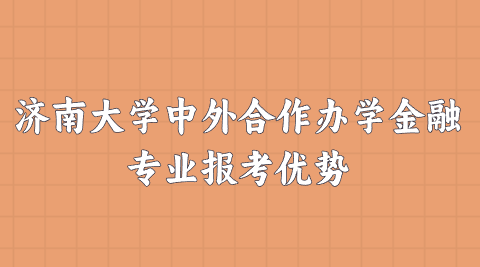 济南大学中外合作办学金融专业报考优势